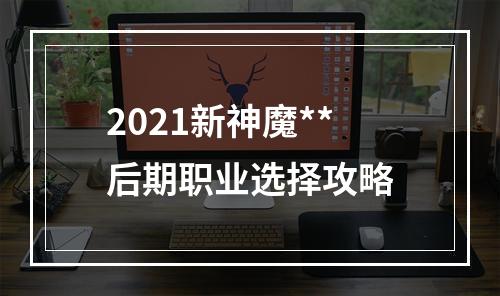 2021新神魔**
后期职业选择攻略